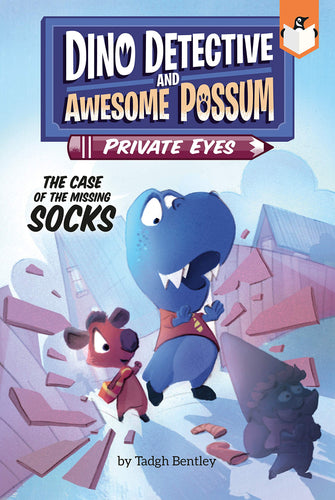 DINO DETECTIVE AND AWESOME POSSUM

PRIVATE EYES

THE CASE OF THE MISSING SOCKS

by Tadgh Bentley